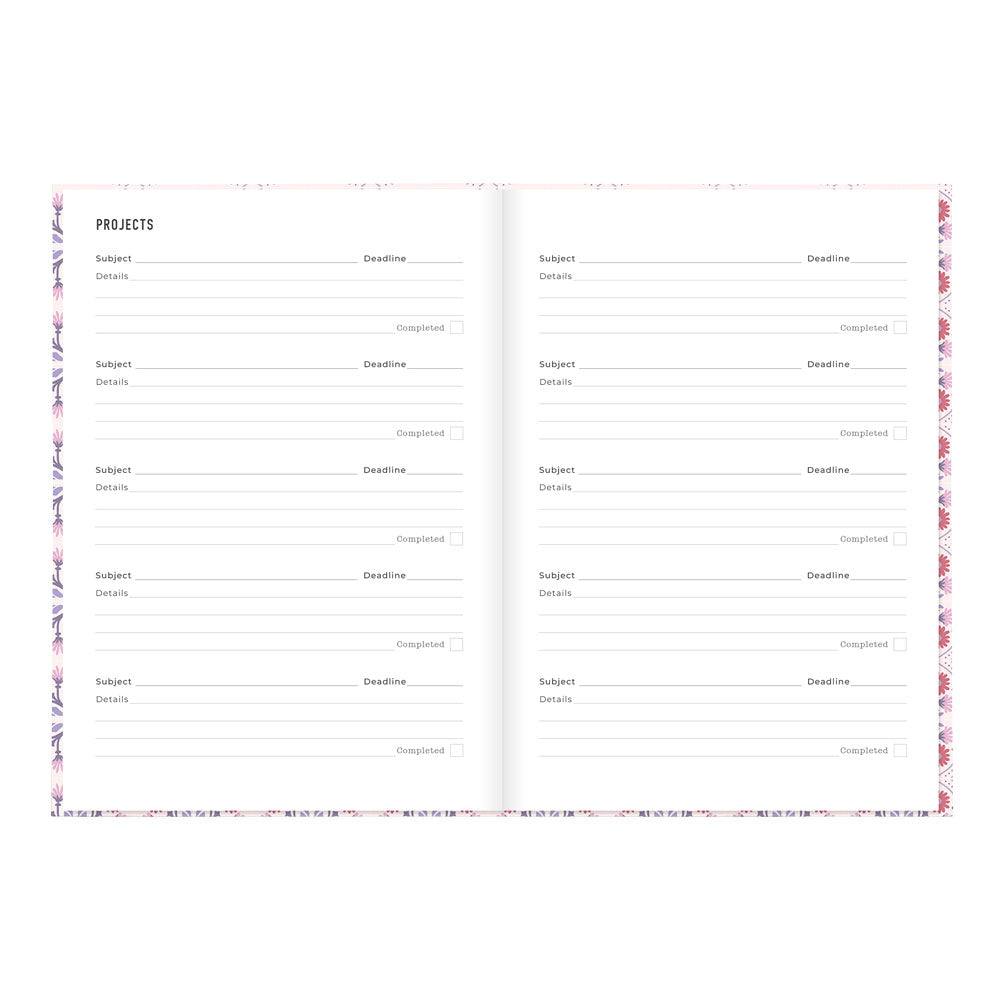 PROJECTS

Subject Deadline
Details
Completed

Subject Deadline
Details
Completed

Subject Deadline
Details
Completed

Subject Deadline
Details
Completed

Subject Deadline
Details
Completed

Subject Deadline
Details
Completed

Subject Deadline
Details
Completed

Subject Deadline
Details
Completed

Subject Deadline
Details
Completed

Subject Deadline
Details
Completed